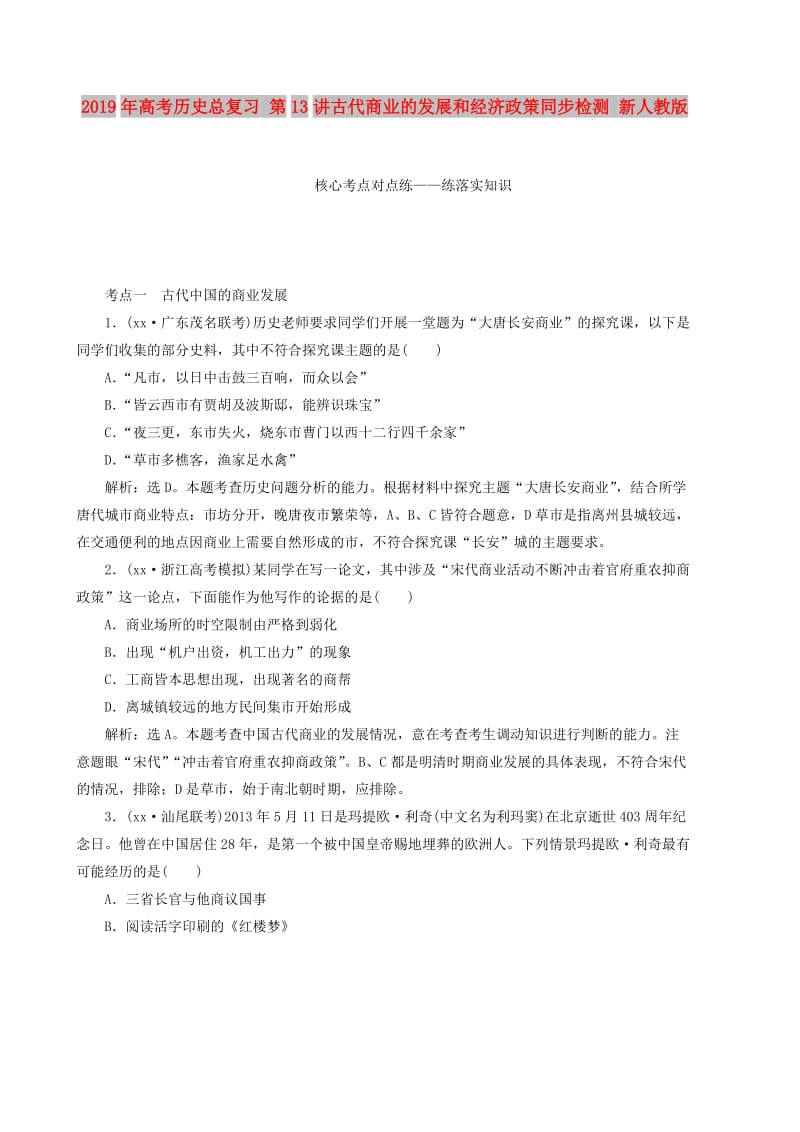 2019年高考历史总复习 第13讲古代商业的发展和经济政策同步检测 新人教版

核心考点对点练——练落实知识

考点一　古代中国的商业发展

1．(xx·广东茂名联考)历史老师要求同学们开展一堂题为“大唐长安商业”的探究课，以下是同学们收集的部分史料，其中不符合探究课主题的是(　　)

A．“凡市，以日中击鼓三百响，而众以会”

B．“皆云西市有贾胡及波斯邸，能辨识珠宝”

C．“夜三更，东市失火，烧东市曹门以西十二行四千余家”

D．“草市多樵客，渔家足水禽”

解析：选D。本题考查历史问题分析的能力。根据材料中探究主题“大唐长安商业”，结合所学唐代城市商业特点：市坊分开，晚唐夜市繁荣等，A、B、C皆符合题意，D草市是指离州县城较远，在交通便利的地点因商业上需要自然形成的市，不符合探究课“长安”城的主题要求。

2．(xx·浙江高考模拟)某同学在写一论文，其中涉及“宋代商业活动不断冲击着官府重农抑商政策”这一论点，下面能作为他写作的论据的是(　　)

A．商业场所的时空限制由严格到弱化

B．出现“机户出资，机工出力”的现象

C．工商皆本思想出现，出现著名的商帮

D．离城镇较远的地方民间集市开始形成

解析：选A。本题考查中国古代商业的发展情况，意在考查考生调动知识进行判断的能力。注意题眼“宋代”“冲击着官府重农抑商政策”。B、C都是明清时期商业发展的具体表现，不符合宋代的情况，排除；D是草市，始于南北朝时期，应排除。

3．(xx·汕尾联考)2013年5月11日是玛提欧·利奇(中文名为利玛窦)在北京逝世403周年纪念日。他曾在中国居住28年，是第一个被中国皇帝赐地埋葬的欧洲人。下列情景玛提欧·利奇最有可能经历的是(　　)

A．三省长官与他商议国事

B．阅读活字印刷的《红楼梦》